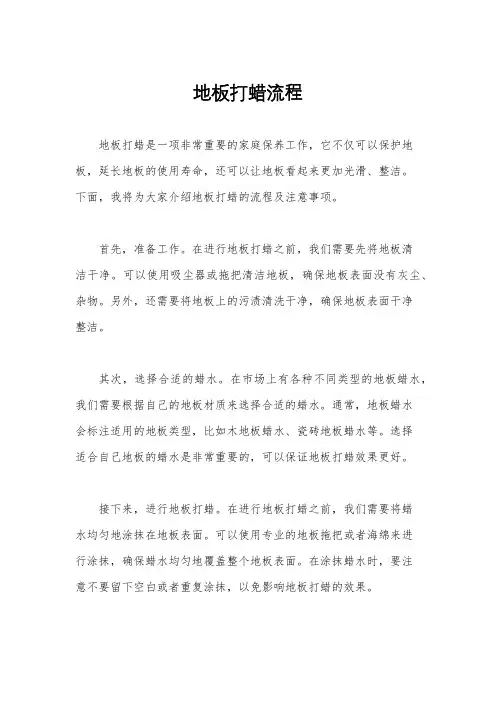 地板打蜡流程

地板打蜡是一项非常重要的家庭保养工作，它不仅可以保护地板，延长地板的使用寿命，还可以让地板看起来更加光滑、整洁。下面，我将为大家介绍地板打蜡的流程及注意事项。

首先，准备工作。在进行地板打蜡之前，我们需要先将地板清洁干净。可以使用吸尘器或拖把清洁地板，确保地板表面没有灰尘、杂物。另外，还需要将地板上的污渍清洗干净，确保地板表面干净整洁。

其次，选择合适的蜡水。在市场上有各种不同类型的地板蜡水，我们需要根据自己的地板材质来选择合适的蜡水。通常，地板蜡水会标注适用的地板类型，比如木地板蜡水、瓷砖地板蜡水等。选择适合自己地板的蜡水是非常重要的，可以保证地板打蜡效果更好。

接下来，进行地板打蜡。在进行地板打蜡之前，我们需要将蜡水均匀地涂抹在地板表面。可以使用专业的地板拖把或者海绵来进行涂抹，确保蜡水均匀地覆盖整个地板表面。在涂抹蜡水时，要注意不要留下空白或者重复涂抹，以免影响地板打蜡的效果。